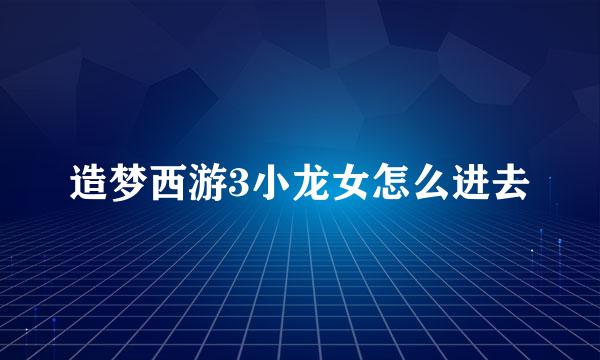 造梦西游3小龙女怎么进去